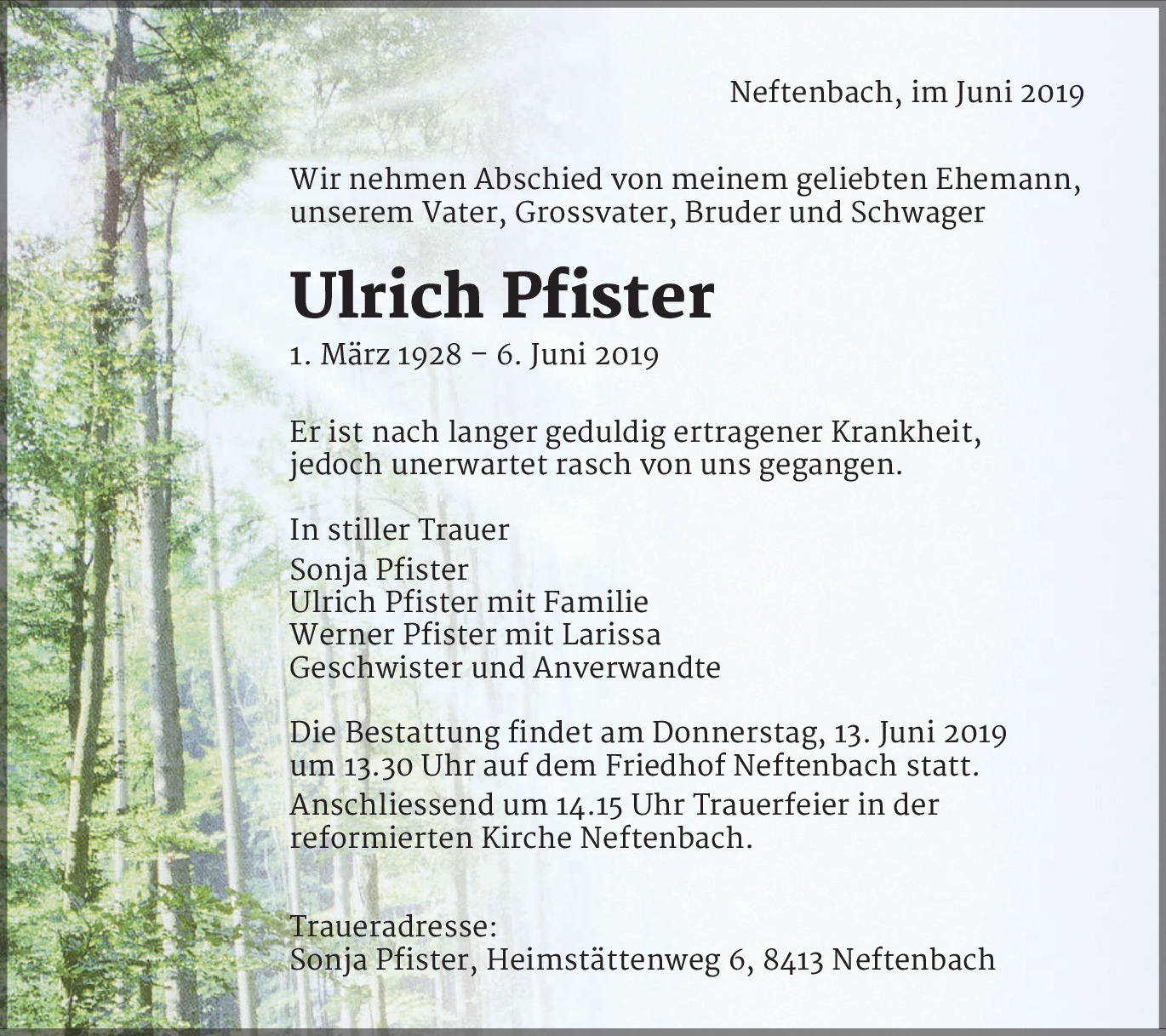 Neftenbach, im Juni 2019

Wir nehmen Abschied von meinem geliebten Ehemann, unserem Vater, Grossvater, Bruder und Schwager

Ulrich Pfister

1. März 1928 – 6. Juni 2019

Er ist nach langer geduldig ertragener Krankheit, jedoch unerwartet rasch von uns gegangen.

In stiller Trauer
Sonja Pfister
Ulrich Pfister mit Familie
Werner Pfister mit Larissa
Geschwister und Anverwandte

Die Bestattung findet am Donnerstag, 13. Juni 2019 um 13.30 Uhr auf dem Friedhof Neftenbach statt.
Anschliessend um 14.15 Uhr Trauerfeier in der reformierten Kirche Neftenbach.

Traueradresse:
Sonja Pfister, Heimstättenweg 6, 8413 Neftenbach